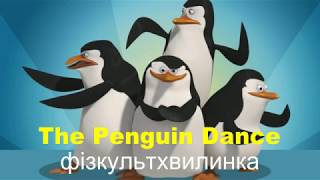 The Penguin Dance
фізкультхвилинка